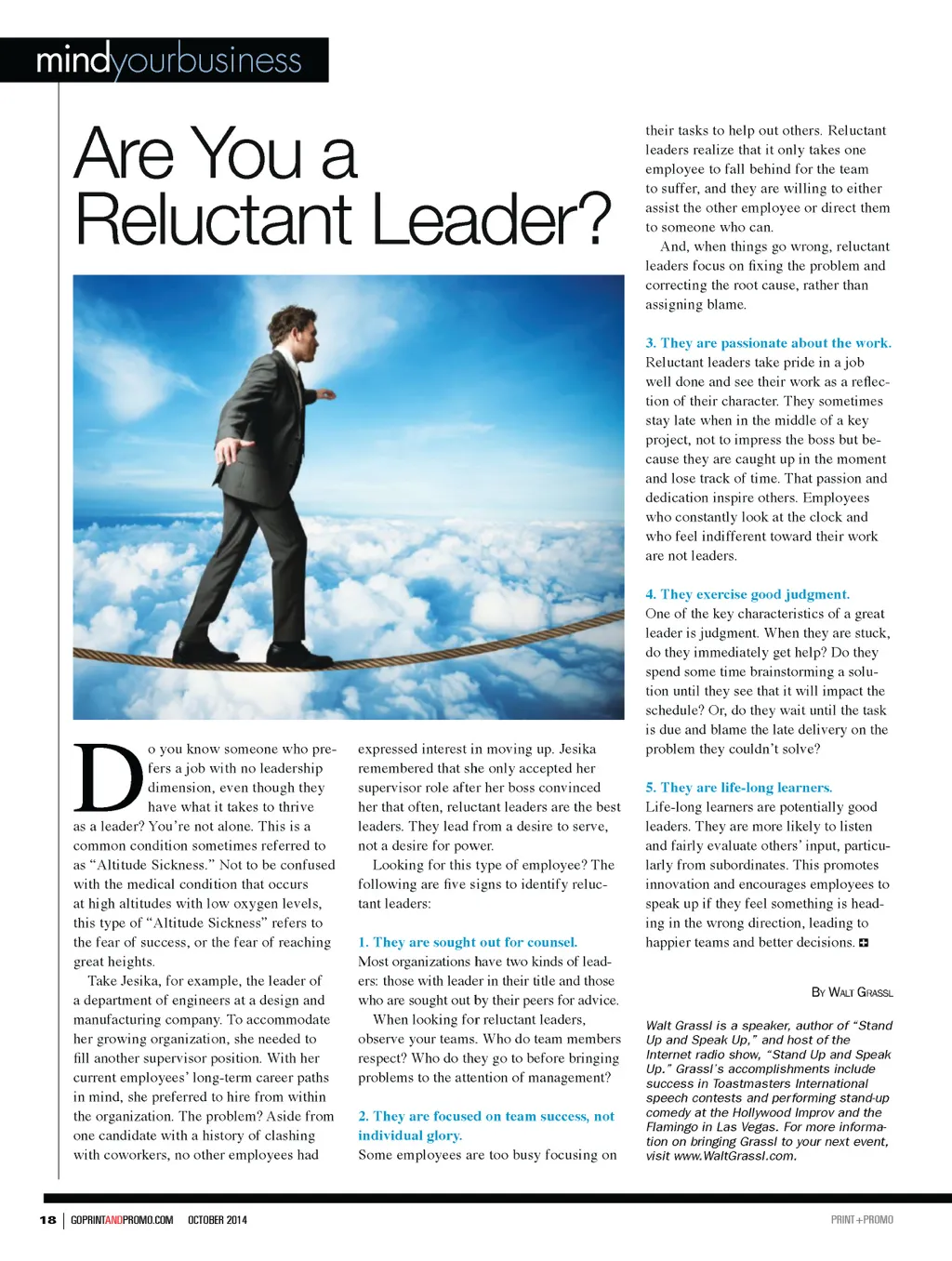 mindyourbusiness

Are You a Reluctant Leader?

Do you know someone who prefers a job with no leadership dimension, even though they have what it takes to thrive as a leader? You're not alone. This is a common condition sometimes referred to as "Altitude Sickness." Not to be confused with the medical condition that occurs at high altitudes with low oxygen levels, this type of "Altitude Sickness" refers to the fear of success, or the fear of reaching great heights.

Take Jesika, for example, the leader of a department of engineers at a design and manufacturing company. To accommodate her growing organization, she needed to fill another supervisor position. With her current employees' long-term career paths in mind, she preferred to hire from within the organization. The problem? Aside from one candidate with a history of clashing with coworkers, no other employees had expressed interest in moving up. Jesika remembered that she only accepted her supervisor role after her boss convinced her that often, reluctant leaders are the best leaders. They lead from a desire to serve, not a desire for power.

Looking for this type of employee? The following are five signs to identify reluctant leaders:

1. They are sought out for counsel.
Most organizations have two kinds of leaders: those with leader in their title and those who are sought out by their peers for advice.

When looking for reluctant leaders, observe your teams. Who do team members respect? Who do they go to before bringing problems to the attention of management?

2. They are focused on team success, not individual glory.
Some employees are too busy focusing on their tasks to help out others. Reluctant leaders realize that it only takes one employee to fall behind for the team to suffer, and they are willing to either assist the other employee or direct them to someone who can.

And, when things go wrong, reluctant leaders focus on fixing the problem and correcting the root cause, rather than assigning blame.

3. They are passionate about the work.
Reluctant leaders take pride in a job well done and see their work as a reflection of their character. They sometimes stay late when in the middle of a key project, not to impress the boss but because they are caught up in the moment and lose track of time. That passion and dedication inspire others. Employees who constantly look at the clock and who feel indifferent toward their work are not leaders.

4. They exercise good judgment.
One of the key characteristics of a great leader is judgment. When they are stuck, do they immediately get help? Do they spend some time brainstorming a solution until they see that it will impact the schedule? Or, do they wait until the task is due and blame the late delivery on the problem they couldn't solve?

5. They are life-long learners.
Life-long learners are potentially good leaders. They are more likely to listen and fairly evaluate others' input, particularly from subordinates. This promotes innovation and encourages employees to speak up if they feel something is heading in the wrong direction, leading to happier teams and better decisions.

By Walt Grassl

Walt Grassl is a speaker, author of "Stand Up and Speak Up," and host of the Internet radio show, "Stand Up and Speak Up." Grassl's accomplishments include success in Toastmasters International speech contests and performing stand-up comedy at the Hollywood Improv and the Flamingo in Las Vegas. For more information on bringing Grassl to your next event, visit www.WaltGrassl.com.

18 | GOPRINTANDPROMO.COM OCTOBER 2014 PRINT+PROMO